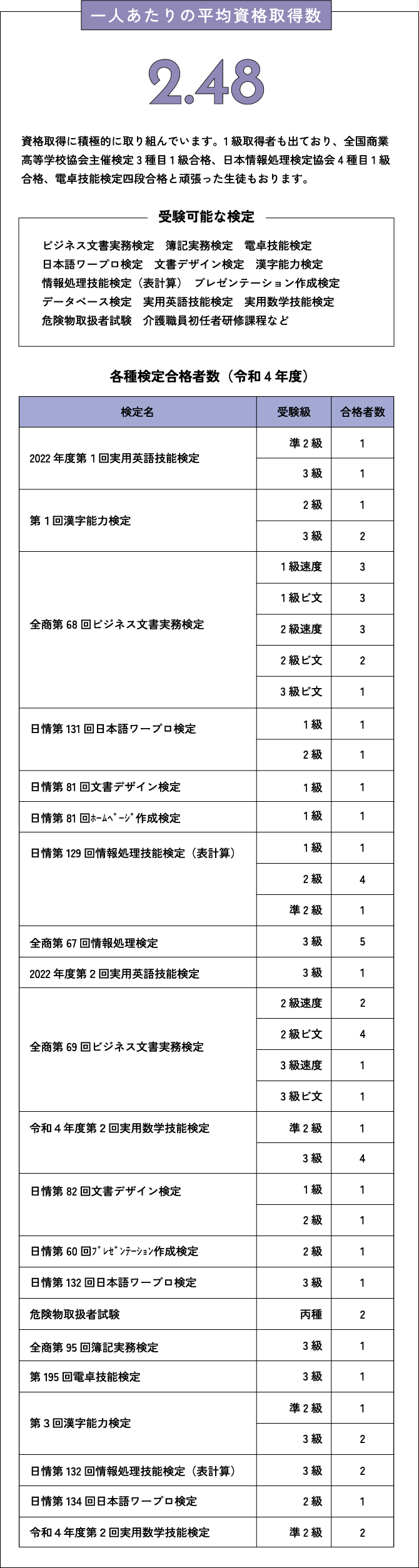 一人あたりの平均資格取得数

2.48

資格取得に積極的に取り組んでいます。1級取得者も出ており、全国商業高等学校協会主催検定3種目1級合格、日本情報処理検定協会4種目1級合格、電卓技能検定四段合格と頑張った生徒もおります。

受験可能な検定

ビジネス文書実務検定　簿記実務検定　電卓技能検定
日本語ワープロ検定　文書デザイン検定　漢字能力検定
情報処理技能検定（表計算）　プレゼンテーション作成検定
データベース検定　実用英語技能検定　実用数学技能検定
危険物取扱者試験　介護職員初任者研修課程など

各種検定合格者数（令和4年度）

| 検定名 | 受験級 | 合格者数 |
|---|---|---|
| 2022年度第1回実用英語技能検定 | 準2級 | 1 |
| | 3級 | 1 |
| 第1回漢字能力検定 | 2級 | 1 |
| | 3級 | 2 |
| 全商第68回ビジネス文書実務検定 | 1級速度 | 3 |
| | 1級ビ文 | 3 |
| | 2級速度 | 3 |
| | 2級ビ文 | 2 |
| | 3級ビ文 | 1 |
| 日情第131回日本語ワープロ検定 | 1級 | 1 |
| | 2級 | 1 |
| 日情第81回文書デザイン検定 | 1級 | 1 |
| 日情第81回ﾎｰﾑﾍﾟｰｼﾞ作成検定 | 1級 | 1 |
| 日情第129回情報処理技能検定（表計算） | 1級 | 1 |
| | 2級 | 4 |
| | 準2級 | 1 |
| 全商第67回情報処理検定 | 3級 | 5 |
| 2022年度第2回実用英語技能検定 | 3級 | 1 |
| 全商第69回ビジネス文書実務検定 | 2級速度 | 2 |
| | 2級ビ文 | 4 |
| | 3級速度 | 1 |
| | 3級ビ文 | 1 |
| 令和4年度第2回実用数学技能検定 | 準2級 | 1 |
| | 3級 | 4 |
| 日情第82回文書デザイン検定 | 1級 | 1 |
| | 2級 | 1 |
| 日情第60回ﾌﾟﾚｾﾞﾝﾃｰｼｮﾝ作成検定 | 2級 | 1 |
| 日情第132回日本語ワープロ検定 | 3級 | 1 |
| 危険物取扱者試験 | 丙種 | 2 |
| 全商第95回簿記実務検定 | 3級 | 1 |
| 第195回電卓技能検定 | 3級 | 1 |
| 第3回漢字能力検定 | 準2級 | 1 |
| | 3級 | 2 |
| 日情第132回情報処理技能検定（表計算） | 3級 | 2 |
| 日情第134回日本語ワープロ検定 | 2級 | 1 |
| 令和4年度第2回実用数学技能検定 | 準2級 | 2 |